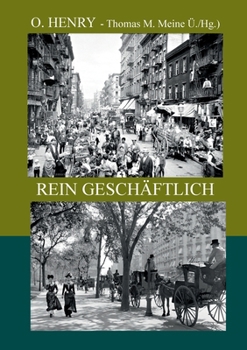 O. HENRY - Thomas M. Meine Ü./Hg.)

REIN GESCHÄFTLICH